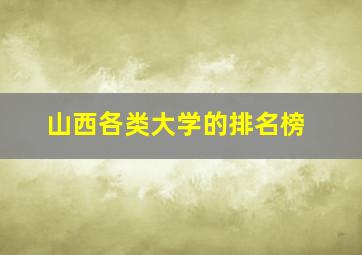 山西各类大学的排名榜